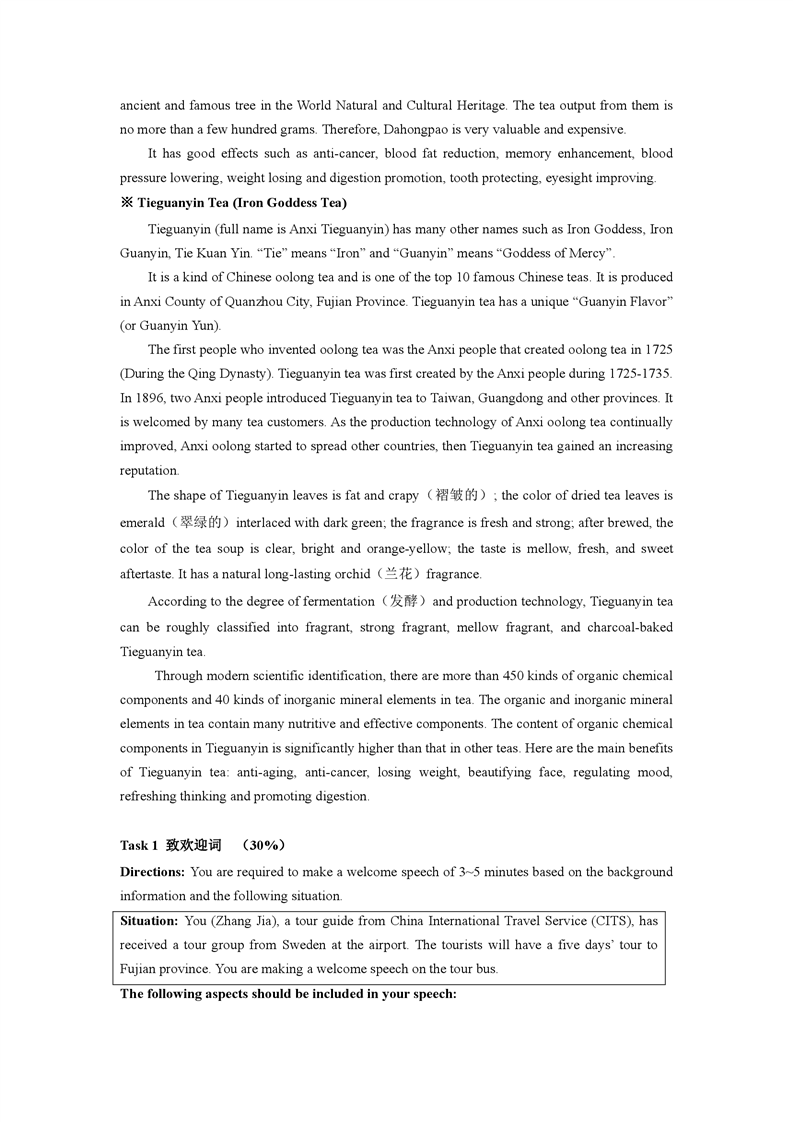 ancient and famous tree in the World Natural and Cultural Heritage. The tea output from them is no more than a few hundred grams. Therefore, Dahongpao is very valuable and expensive.

It has good effects such as anti-cancer, blood fat reduction, memory enhancement, blood pressure lowering, weight losing and digestion promotion, tooth protecting, eyesight improving.

※ Tieguanyin Tea (Iron Goddess Tea)

Tieguanyin (full name is Anxi Tieguanyin) has many other names such as Iron Goddess, Iron Guanyin, Tie Kuan Yin. “Tie” means “Iron” and “Guanyin” means “Goddess of Mercy”.

It is a kind of Chinese oolong tea and is one of the top 10 famous Chinese teas. It is produced in Anxi County of Quanzhou City, Fujian Province. Tieguanyin tea has a unique “Guanyin Flavor” (or Guanyin Yun).

The first people who invented oolong tea was the Anxi people that created oolong tea in 1725 (During the Qing Dynasty). Tieguanyin tea was first created by the Anxi people during 1725-1735. In 1896, two Anxi people introduced Tieguanyin tea to Taiwan, Guangdong and other provinces. It is welcomed by many tea customers. As the production technology of Anxi oolong tea continually improved, Anxi oolong started to spread other countries, then Tieguanyin tea gained an increasing reputation.

The shape of Tieguanyin leaves is fat and crapy（褶皱的）; the color of dried tea leaves is emerald（翠绿的）interlaced with dark green; the fragrance is fresh and strong; after brewed, the color of the tea soup is clear, bright and orange-yellow; the taste is mellow, fresh, and sweet aftertaste. It has a natural long-lasting orchid（兰花）fragrance.

According to the degree of fermentation（发酵）and production technology, Tieguanyin tea can be roughly classified into fragrant, strong fragrant, mellow fragrant, and charcoal-baked Tieguanyin tea.

Through modern scientific identification, there are more than 450 kinds of organic chemical components and 40 kinds of inorganic mineral elements in tea. The organic and inorganic mineral elements in tea contain many nutritive and effective components. The content of organic chemical components in Tieguanyin is significantly higher than that in other teas. Here are the main benefits of Tieguanyin tea: anti-aging, anti-cancer, losing weight, beautifying face, regulating mood, refreshing thinking and promoting digestion.

Task 1 致欢迎词 （30%）

Directions: You are required to make a welcome speech of 3~5 minutes based on the background information and the following situation.

Situation: You (Zhang Jia), a tour guide from China International Travel Service (CITS), has received a tour group from Sweden at the airport. The tourists will have a five days’ tour to Fujian province. You are making a welcome speech on the tour bus.

The following aspects should be included in your speech: